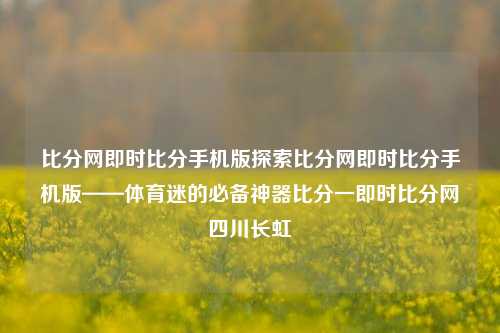 比分网即时比分手机版探索比分网即时比分手机版——体育迷的必备神器比分一即时比分网四川长虹